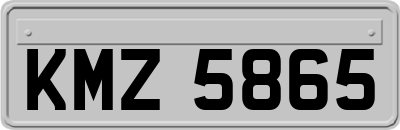 KMZ 5865